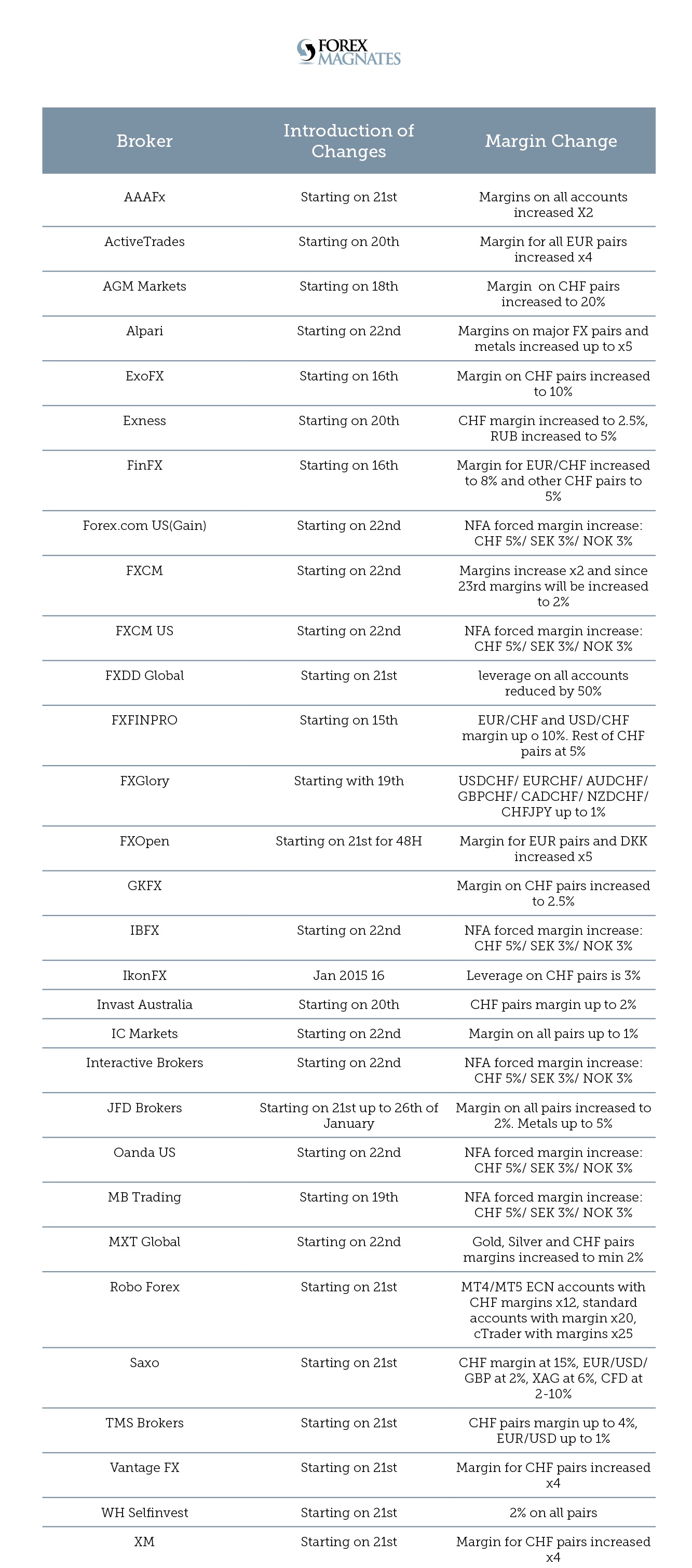 FOREX MAGNATES

| Broker | Introduction of Changes | Margin Change |
|---|---|---|
| AAAFx | Starting on 21st | Margins on all accounts increased X2 |
| ActiveTrades | Starting on 20th | Margin for all EUR pairs increased x4 |
| AGM Markets | Starting on 18th | Margin on CHF pairs increased to 20% |
| Alpari | Starting on 22nd | Margins on major FX pairs and metals increased up to x5 |
| ExoFX | Starting on 16th | Margin on CHF pairs increased to 10% |
| Exness | Starting on 20th | CHF margin increased to 2.5%, RUB increased to 5% |
| FinFX | Starting on 16th | Margin for EUR/CHF increased to 8% and other CHF pairs to 5% |
| Forex.com US(Gain) | Starting on 22nd | NFA forced margin increase: CHF 5%/ SEK 3%/ NOK 3% |
| FXCM | Starting on 22nd | Margins increase x2 and since 23rd margins will be increased to 2% |
| FXCM US | Starting on 22nd | NFA forced margin increase: CHF 5%/ SEK 3%/ NOK 3% |
| FXDD Global | Starting on 21st | leverage on all accounts reduced by 50% |
| FXFINPRO | Starting on 15th | EUR/CHF and USD/CHF margin up o 10%. Rest of CHF pairs at 5% |
| FXGlory | Starting with 19th | USDCHF/ EURCHF/ AUDCHF/ GBPCHF/ CADCHF/ NZDCHF/ CHFJPY up to 1% |
| FXOpen | Starting on 21st for 48H | Margin for EUR pairs and DKK increased x5 |
| GKFX | | Margin on CHF pairs increased to 2.5% |
| IBFX | Starting on 22nd | NFA forced margin increase: CHF 5%/ SEK 3%/ NOK 3% |
| IkonFX | Jan 2015 16 | Leverage on CHF pairs is 3% |
| Invast Australia | Starting on 20th | CHF pairs margin up to 2% |
| IC Markets | Starting on 22nd | Margin on all pairs up to 1% |
| Interactive Brokers | Starting on 22nd | NFA forced margin increase: CHF 5%/ SEK 3%/ NOK 3% |
| JFD Brokers | Starting on 21st up to 26th of January | Margin on all pairs increased to 2%. Metals up to 5% |
| Oanda US | Starting on 22nd | NFA forced margin increase: CHF 5%/ SEK 3%/ NOK 3% |
| MB Trading | Starting on 19th | NFA forced margin increase: CHF 5%/ SEK 3%/ NOK 3% |
| MXT Global | Starting on 22nd | Gold, Silver and CHF pairs margins increased to min 2% |
| Robo Forex | Starting on 21st | MT4/MT5 ECN accounts with CHF margins x12, standard accounts with margin x20, cTrader with margins x25 |
| Saxo | Starting on 21st | CHF margin at 15%, EUR/USD/ GBP at 2%, XAG at 6%, CFD at 2-10% |
| TMS Brokers | Starting on 21st | CHF pairs margin up to 4%, EUR/USD up to 1% |
| Vantage FX | Starting on 21st | Margin for CHF pairs increased x4 |
| WH Selfinvest | Starting on 21st | 2% on all pairs |
| XM | Starting on 21st | Margin for CHF pairs increased x4 |